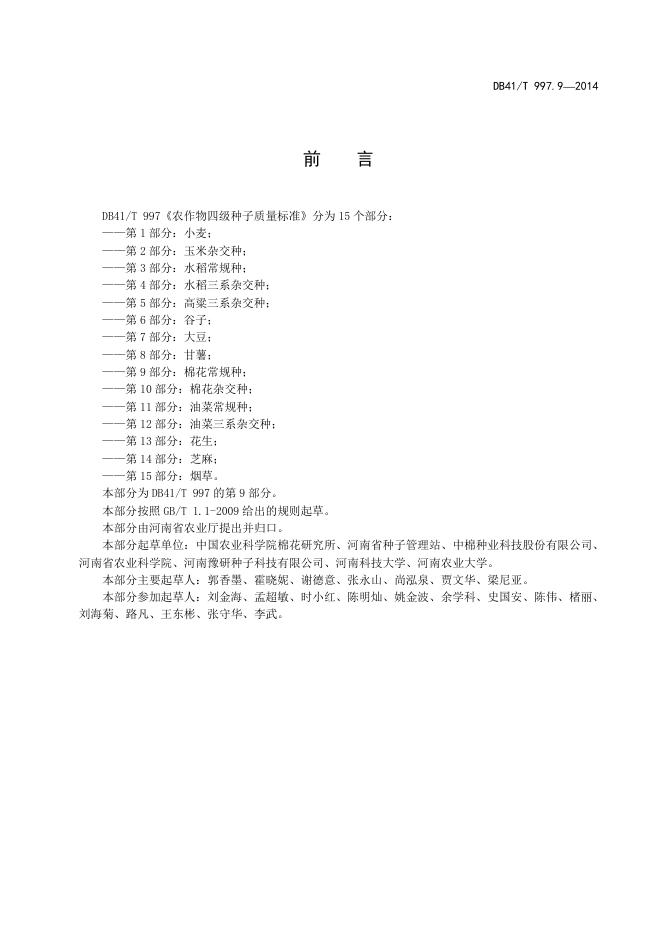 DB41/T 997.9—2014

前　言

DB41/T 997《农作物四级种子质量标准》分为15个部分：
——第1部分：小麦；
——第2部分：玉米杂交种；
——第3部分：水稻常规种；
——第4部分：水稻三系杂交种；
——第5部分：高粱三系杂交种；
——第6部分：谷子；
——第7部分：大豆；
——第8部分：甘薯；
——第9部分：棉花常规种；
——第10部分：棉花杂交种；
——第11部分：油菜常规种；
——第12部分：油菜三系杂交种；
——第13部分：花生；
——第14部分：芝麻；
——第15部分：烟草。

本部分为DB41/T 997的第9部分。

本部分按照GB/T 1.1-2009给出的规则起草。

本部分由河南省农业厅提出并归口。

本部分起草单位：中国农业科学院棉花研究所、河南省种子管理站、中棉种业科技股份有限公司、河南省农业科学院、河南豫研种子科技有限公司、河南科技大学、河南农业大学。

本部分主要起草人：郭香墨、霍晓妮、谢德意、张永山、尚泓泉、贾文华、梁尼亚。

本部分参加起草人：刘金海、孟超敏、时小红、陈明灿、姚金波、余学科、史国安、陈伟、楮丽、刘海菊、路凡、王东彬、张守华、李武。